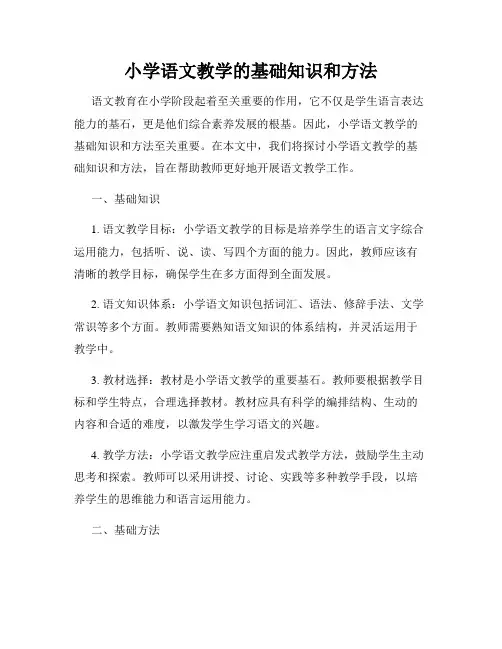 小学语文教学的基础知识和方法

语文教育在小学阶段起着至关重要的作用，它不仅是学生语言表达能力的基石，更是他们综合素养发展的根基。因此，小学语文教学的基础知识和方法至关重要。在本文中，我们将探讨小学语文教学的基础知识和方法，旨在帮助教师更好地开展语文教学工作。

一、基础知识

1. 语文教学目标：小学语文教学的目标是培养学生的语言文字综合运用能力，包括听、说、读、写四个方面的能力。因此，教师应该有清晰的教学目标，确保学生在多方面得到全面发展。

2. 语文知识体系：小学语文知识包括词汇、语法、修辞手法、文学常识等多个方面。教师需要熟知语文知识的体系结构，并灵活运用于教学中。

3. 教材选择：教材是小学语文教学的重要基石。教师要根据教学目标和学生特点，合理选择教材。教材应具有科学的编排结构、生动的内容和合适的难度，以激发学生学习语文的兴趣。

4. 教学方法：小学语文教学应注重启发式教学方法，鼓励学生主动思考和探索。教师可以采用讲授、讨论、实践等多种教学手段，以培养学生的思维能力和语言运用能力。

二、基础方法